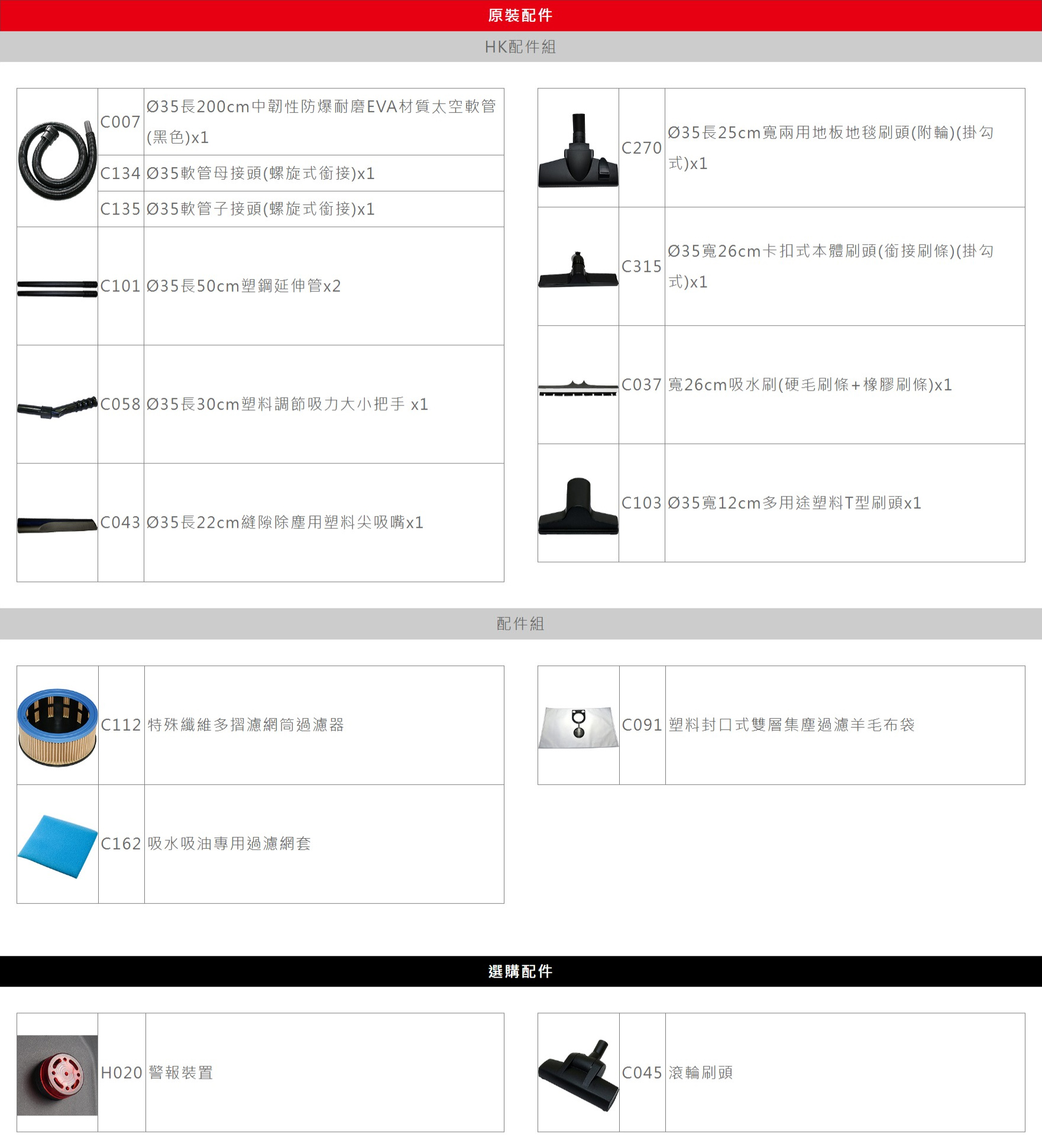 原裝配件

HK配件組

| | | |
|---|---|---|
| | C007 | Ø35長200cm中韌性防爆耐磨EVA材質太空軟管(黑色)x1 |
| | C134 | Ø35軟管母接頭(螺旋式銜接)x1 |
| | C135 | Ø35軟管子接頭(螺旋式銜接)x1 |
| | C101 | Ø35長50cm塑鋼延伸管x2 |
| | C058 | Ø35長30cm塑料調節吸力大小把手 x1 |
| | C043 | Ø35長22cm縫隙除塵用塑料尖吸嘴x1 |

| | | |
|---|---|---|
| | C270 | Ø35長25cm寬兩用地板地毯刷頭(附輪)(掛勾式)x1 |
| | C315 | Ø35寬26cm卡扣式本體刷頭(銜接刷條)(掛勾式)x1 |
| | C037 | 寬26cm吸水刷(硬毛刷條+橡膠刷條)x1 |
| | C103 | Ø35寬12cm多用途塑料T型刷頭x1 |

配件組

| | | |
|---|---|---|
| | C112 | 特殊纖維多摺濾網筒過濾器 |
| | C162 | 吸水吸油專用過濾網套 |

| | | |
|---|---|---|
| | C091 | 塑料封口式雙層集塵過濾羊毛布袋 |

選購配件

| | | |
|---|---|---|
| | H020 | 警報裝置 |

| | | |
|---|---|---|
| | C045 | 滾輪刷頭 |